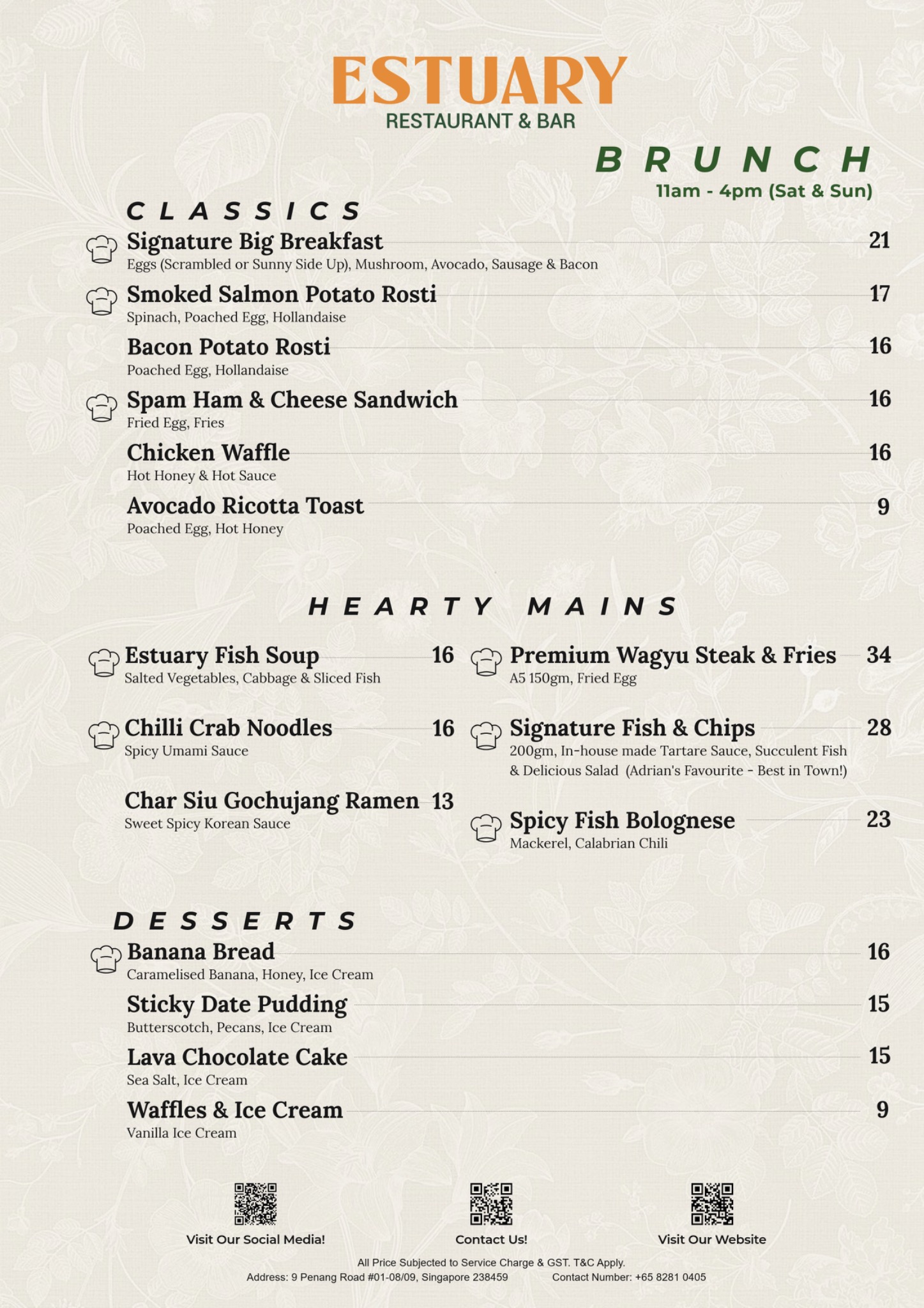 ESTUARY
RESTAURANT & BAR

BRUNCH
11am - 4pm (Sat & Sun)

CLASSICS

Signature Big Breakfast 21
Eggs (Scrambled or Sunny Side Up), Mushroom, Avocado, Sausage & Bacon

Smoked Salmon Potato Rosti 17
Spinach, Poached Egg, Hollandaise

Bacon Potato Rosti 16
Poached Egg, Hollandaise

Spam Ham & Cheese Sandwich 16
Fried Egg, Fries

Chicken Waffle 16
Hot Honey & Hot Sauce

Avocado Ricotta Toast 9
Poached Egg, Hot Honey

HEARTY MAINS

Estuary Fish Soup 16
Salted Vegetables, Cabbage & Sliced Fish

Chilli Crab Noodles 16
Spicy Umami Sauce

Char Siu Gochujang Ramen 13
Sweet Spicy Korean Sauce

Premium Wagyu Steak & Fries 34
A5 150gm, Fried Egg

Signature Fish & Chips 28
200gm, In-house made Tartare Sauce, Succulent Fish & Delicious Salad (Adrian's Favourite - Best in Town!)

Spicy Fish Bolognese 23
Mackerel, Calabrian Chili

DESSERTS

Banana Bread 16
Caramelised Banana, Honey, Ice Cream

Sticky Date Pudding 15
Butterscotch, Pecans, Ice Cream

Lava Chocolate Cake 15
Sea Salt, Ice Cream

Waffles & Ice Cream 9
Vanilla Ice Cream

Visit Our Social Media!
Contact Us!
Visit Our Website

All Price Subjected to Service Charge & GST. T&C Apply.
Address: 9 Penang Road #01-08/09, Singapore 238459 Contact Number: +65 8281 0405